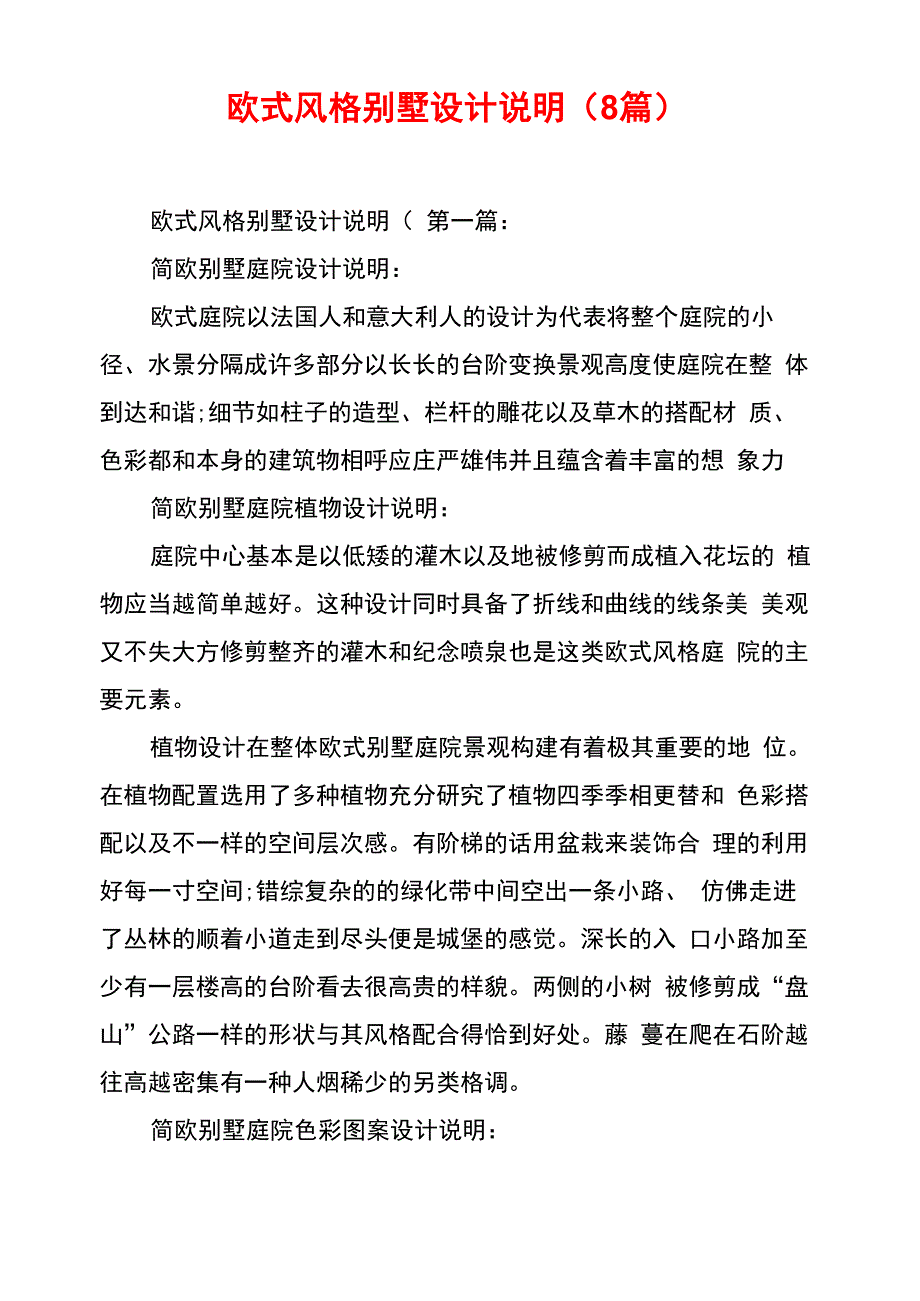 欧式风格别墅设计说明（8篇）

欧式风格别墅设计说明（ 第一篇：

简欧别墅庭院设计说明：

欧式庭院以法国人和意大利人的设计为代表将整个庭院的小径、水景分隔成许多部分以长长的台阶变换景观高度使庭院在整 体到达和谐;细节如柱子的造型、栏杆的雕花以及草木的搭配材 质、色彩都和本身的建筑物相呼应庄严雄伟并且蕴含着丰富的想 象力

简欧别墅庭院植物设计说明：

庭院中心基本是以低矮的灌木以及地被修剪而成植入花坛的 植物应当越简单越好。这种设计同时具备了折线和曲线的线条美 美观又不失大方修剪整齐的灌木和纪念喷泉也是这类欧式风格庭 院的主要元素。

植物设计在整体欧式别墅庭院景观构建有着极其重要的地 位。在植物配置选用了多种植物充分研究了植物四季季相更替和 色彩搭配以及不一样的空间层次感。有阶梯的话用盆栽来装饰合 理的利用好每一寸空间;错综复杂的的绿化带中间空出一条小路、 仿佛走进了丛林的顺着小道走到尽头便是城堡的感觉。深长的入 口小路加至少有一层楼高的台阶看去很高贵的样貌。两侧的小树 被修剪成“盘山”公路一样的形状与其风格配合得恰到好处。藤 蔓在爬在石阶越往高越密集有一种人烟稀少的另类格调。

简欧别墅庭院色彩图案设计说明：